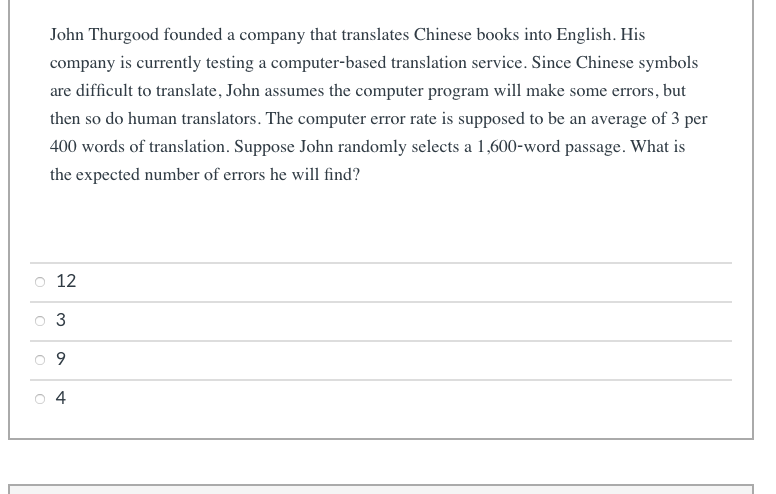 John Thurgood founded a company that translates Chinese books into English. His company is currently testing a computer-based translation service. Since Chinese symbols are difficult to translate, John assumes the computer program will make some errors, but then so do human translators. The computer error rate is supposed to be an average of 3 per 400 words of translation. Suppose John randomly selects a 1,600-word passage. What is the expected number of errors he will find?

12

3

9

4